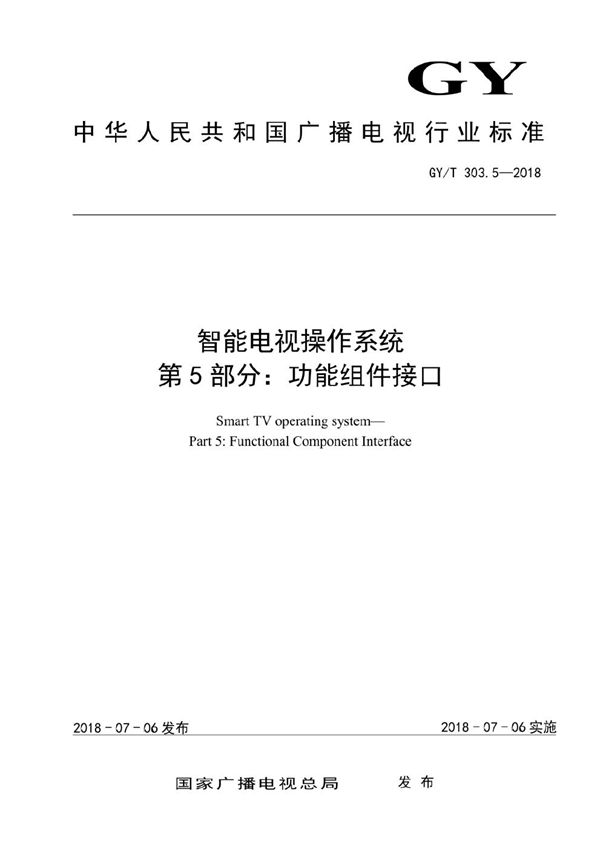 GY

中华人民共和国广播电视行业标准

GY/T 303.5—2018

智能电视操作系统
第5部分：功能组件接口

Smart TV operating system—
Part 5: Functional Component Interface

2018-07-06发布

2018-07-06实施

国家广播电视总局　发布